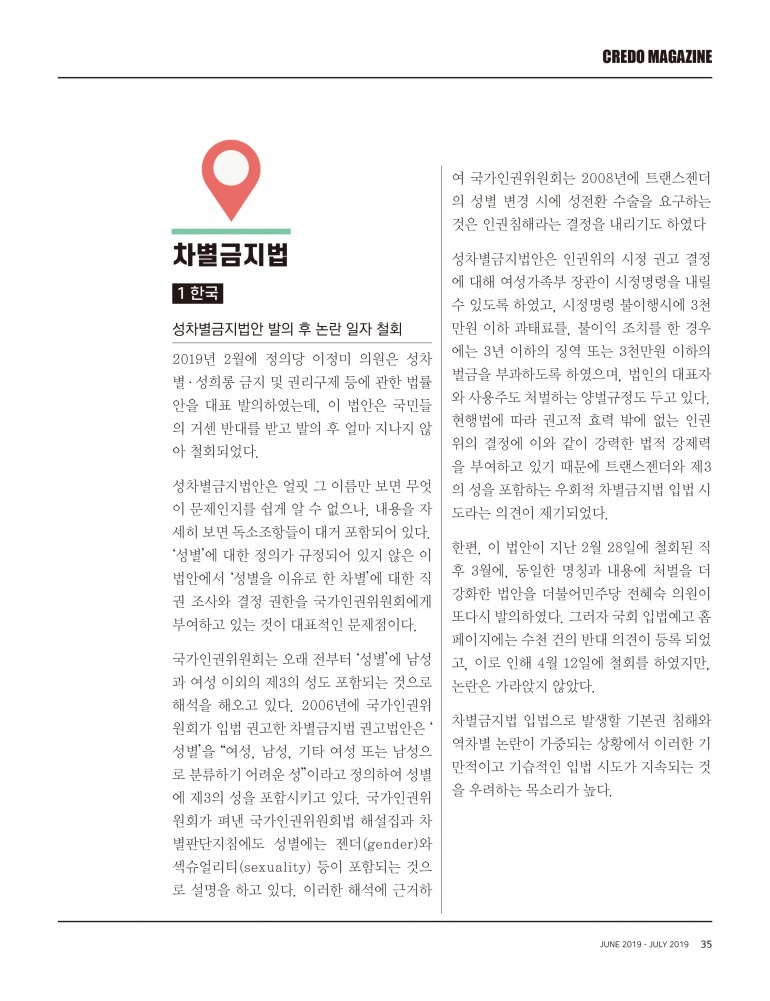 CREDO MAGAZINE

차별금지법

1 한국

성차별금지법안 발의 후 논란 일자 철회

2019년 2월에 정의당 이정미 의원은 성차별·성희롱 금지 및 권리구제 등에 관한 법률안을 대표 발의하였는데, 이 법안은 국민들의 거센 반대를 받고 발의 후 얼마 지나지 않아 철회되었다.

성차별금지법안은 얼핏 그 이름만 보면 무엇이 문제인지를 쉽게 알 수 없으나, 내용을 자세히 보면 독소조항들이 대거 포함되어 있다. '성별'에 대한 정의가 규정되어 있지 않은 이 법안에서 '성별을 이유로 한 차별'에 대한 직권 조사와 결정 권한을 국가인권위원회에게 부여하고 있는 것이 대표적인 문제점이다.

국가인권위원회는 오래 전부터 '성별'에 남성과 여성 이외의 제3의 성도 포함되는 것으로 해석을 해오고 있다. 2006년에 국가인권위원회가 입법 권고한 차별금지법 권고법안은 '성별'을 "여성, 남성, 기타 여성 또는 남성으로 분류하기 어려운 성"이라고 정의하여 성별에 제3의 성을 포함시키고 있다. 국가인권위원회가 펴낸 국가인권위원회법 해설집과 차별판단지침에도 성별에는 젠더(gender)와 섹슈얼리티(sexuality) 등이 포함되는 것으로 설명을 하고 있다. 이러한 해석에 근거하여 국가인권위원회는 2008년에 트랜스젠더의 성별 변경 시에 성전환 수술을 요구하는 것은 인권침해라는 결정을 내리기도 하였다

성차별금지법안은 인권위의 시정 권고 결정에 대해 여성가족부 장관이 시정명령을 내릴 수 있도록 하였고, 시정명령 불이행시에 3천만원 이하 과태료를, 불이익 조치를 한 경우에는 3년 이하의 징역 또는 3천만원 이하의 벌금을 부과하도록 하였으며, 법인의 대표자와 사용주도 처벌하는 양벌규정도 두고 있다. 현행법에 따라 권고적 효력 밖에 없는 인권위의 결정에 이와 같이 강력한 법적 강제력을 부여하고 있기 때문에 트랜스젠더와 제3의 성을 포함하는 우회적 차별금지법 입법 시도라는 의견이 제기되었다.

한편, 이 법안이 지난 2월 28일에 철회된 직후 3월에, 동일한 명칭과 내용에 처벌을 더 강화한 법안을 더불어민주당 전혜숙 의원이 또다시 발의하였다. 그러자 국회 입법예고 홈페이지에는 수천 건의 반대 의견이 등록 되었고, 이로 인해 4월 12일에 철회를 하였지만, 논란은 가라앉지 않았다.

차별금지법 입법으로 발생할 기본권 침해와 역차별 논란이 가중되는 상황에서 이러한 기만적이고 기습적인 입법 시도가 지속되는 것을 우려하는 목소리가 높다.

JUNE 2019 - JULY 2019 35